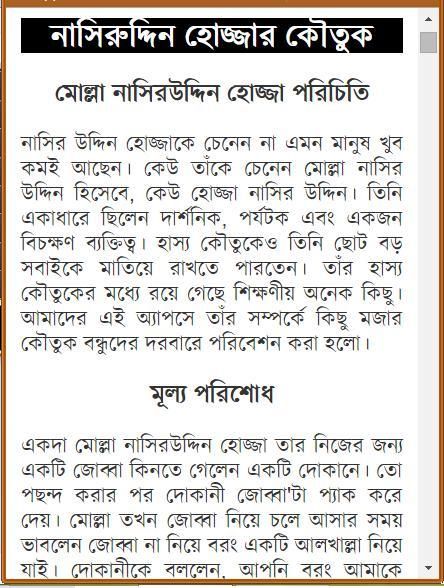 নাসিরুদ্দিন হোজ্জার কৌতুক

মোল্লা নাসিরউদ্দিন হোজ্জা পরিচিতি

নাসির উদ্দিন হোজ্জাকে চেনেন না এমন মানুষ খুব কমই আছেন। কেউ তাঁকে চেনেন মোল্লা নাসির উদ্দিন হিসেবে, কেউ হোজ্জা নাসির উদ্দিন। তিনি একাধারে ছিলেন দার্শনিক, পর্যটক এবং একজন বিচক্ষণ ব্যক্তিত্ব। হাস্য কৌতুকেও তিনি ছোট বড় সবাইকে মাতিয়ে রাখতে পারতেন। তাঁর হাস্য কৌতুকের মধ্যে রয়ে গেছে শিক্ষণীয় অনেক কিছু। আমাদের এই অ্যাপসে তাঁর সম্পর্কে কিছু মজার কৌতুক বন্ধুদের দরবারে পরিবেশন করা হলো।

মূল্য পরিশোধ

একদা মোল্লা নাসিরউদ্দিন হোজ্জা তার নিজের জন্য একটি জোব্বা কিনতে গেলেন একটি দোকানে। তো পছন্দ করার পর দোকানী জোব্বা'টা প্যাক করে দেয়। মোল্লা তখন জোব্বা নিয়ে চলে আসার সময় ভাবলেন জোব্বা না নিয়ে বরং একটি আলখাল্লা নিয়ে যাই। দোকানীকে বললেন, আপনি বরং আমাকে